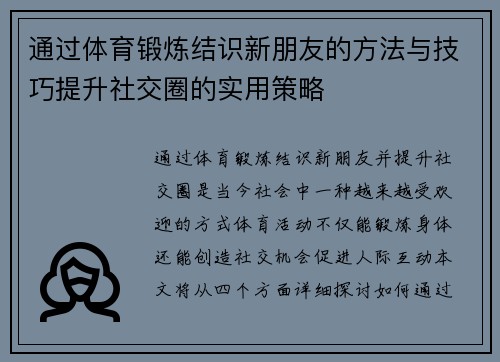 通过体育锻炼结识新朋友的方法与技巧提升社交圈的实用策略

通过体育锻炼结识新朋友并提升社交圈是当今社会中一种越来越受欢迎的方式体育活动不仅能锻炼身体还能创造社交机会促进人际互动本文将从四个方面详细探讨如何通过